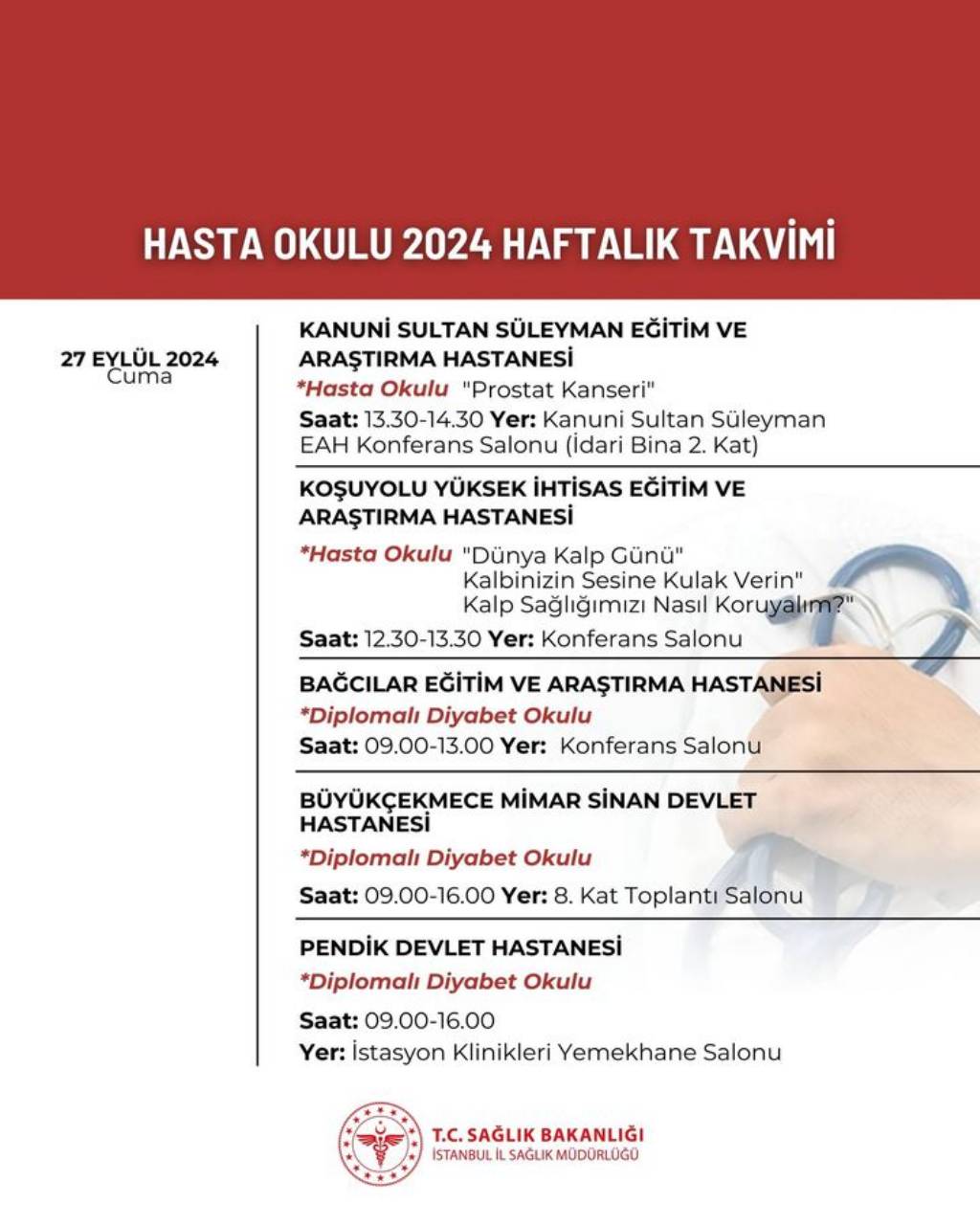 HASTA OKULU 2024 HAFTALIK TAKVİMİ

27 EYLÜL 2024
Cuma

KANUNİ SULTAN SÜLEYMAN EĞİTİM VE ARAŞTIRMA HASTANESİ
*Hasta Okulu "Prostat Kanseri"
Saat: 13.30-14.30 Yer: Kanuni Sultan Süleyman EAH Konferans Salonu (İdari Bina 2. Kat)

KOŞUYOLU YÜKSEK İHTİSAS EĞİTİM VE ARAŞTIRMA HASTANESİ
*Hasta Okulu "Dünya Kalp Günü" Kalbinizin Sesine Kulak Verin" Kalp Sağlığımızı Nasıl Koruyalım?"
Saat: 12.30-13.30 Yer: Konferans Salonu

BAĞCILAR EĞİTİM VE ARAŞTIRMA HASTANESİ
*Diplomalı Diyabet Okulu
Saat: 09.00-13.00 Yer: Konferans Salonu

BÜYÜKÇEKMECE MİMAR SİNAN DEVLET HASTANESİ
*Diplomalı Diyabet Okulu
Saat: 09.00-16.00 Yer: 8. Kat Toplantı Salonu

PENDİK DEVLET HASTANESİ
*Diplomalı Diyabet Okulu
Saat: 09.00-16.00
Yer: İstasyon Klinikleri Yemekhane Salonu

T.C. SAĞLIK BAKANLIĞI
İSTANBUL İL SAĞLIK MÜDÜRLÜĞÜ